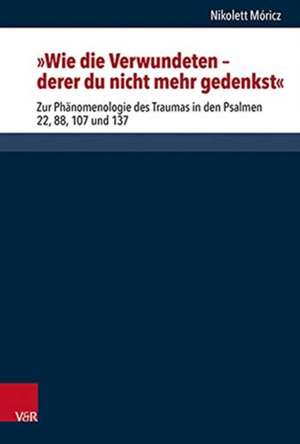 Nikolett Móricz

»Wie die Verwundeten – derer du nicht mehr gedenkst«

Zur Phänomenologie des Traumas in den Psalmen 22, 88, 107 und 137

V&R